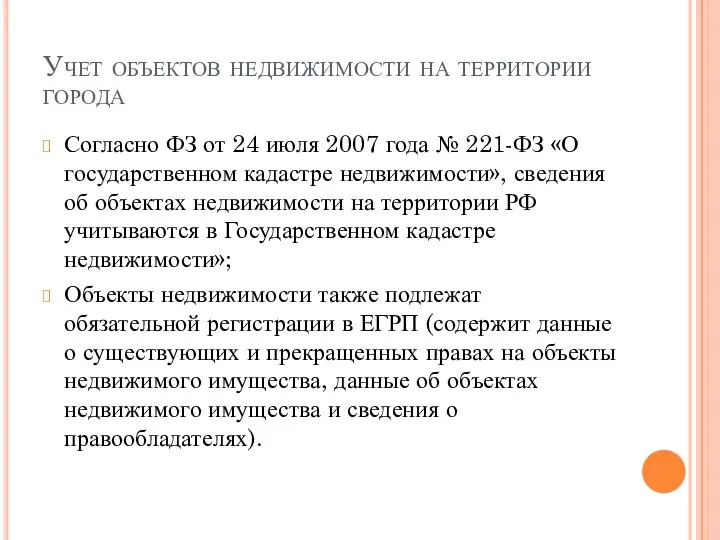 Учет объектов недвижимости на территории города

Согласно ФЗ от 24 июля 2007 года № 221-ФЗ «О государственном кадастре недвижимости», сведения об объектах недвижимости на территории РФ учитываются в Государственном кадастре недвижимости»;

Объекты недвижимости также подлежат обязательной регистрации в ЕГРП (содержит данные о существующих и прекращенных правах на объекты недвижимого имущества, данные об объектах недвижимого имущества и сведения о правообладателях).